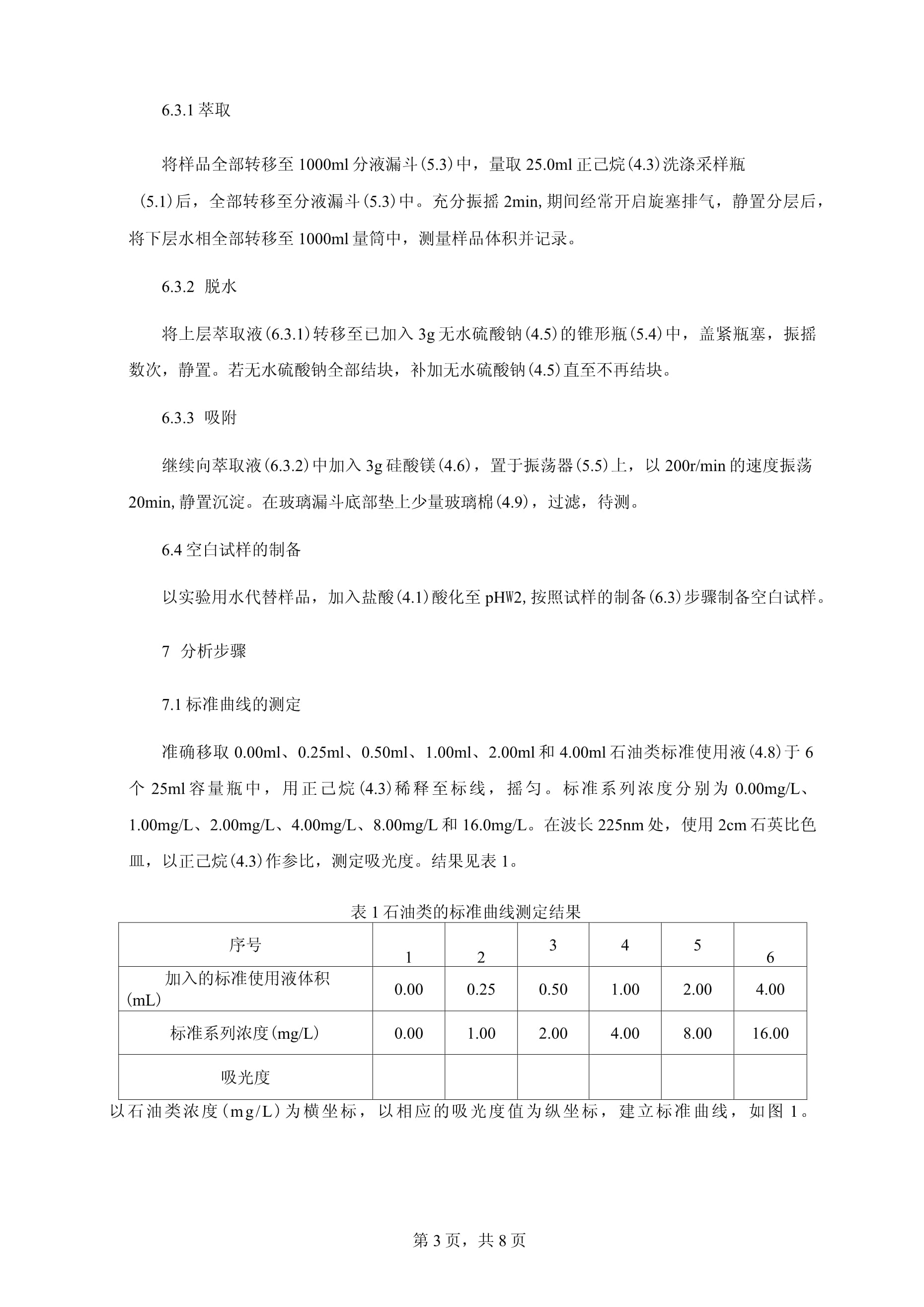 6.3.1 萃取

将样品全部转移至 1000ml 分液漏斗（5.3）中，量取 25.0ml 正己烷（4.3）洗涤采样瓶（5.1）后，全部转移至分液漏斗（5.3）中。充分振摇 2min, 期间经常开启旋塞排气，静置分层后，将下层水相全部转移至 1000ml 量筒中，测量样品体积并记录。

6.3.2 脱水

将上层萃取液（6.3.1）转移至已加入 3g 无水硫酸钠（4.5）的锥形瓶（5.4）中，盖紧瓶塞，振摇数次，静置。若无水硫酸钠全部结块，补加无水硫酸钠（4.5）直至不再结块。

6.3.3 吸附

继续向萃取液（6.3.2）中加入 3g 硅酸镁（4.6），置于振荡器（5.5）上，以 200r/min 的速度振荡 20min, 静置沉淀。在玻璃漏斗底部垫上少量玻璃棉（4.9），过滤，待测。

6.4 空白试样的制备

以实验用水代替样品，加入盐酸（4.1）酸化至 pHW2, 按照试样的制备（6.3）步骤制备空白试样。

7 分析步骤

7.1 标准曲线的测定

准确移取 0.00ml、0.25ml、0.50ml、1.00ml、2.00ml 和 4.00ml 石油类标准使用液（4.8）于 6 个 25ml 容量瓶中，用正己烷（4.3）稀释至标线，摇匀。标准系列浓度分别为 0.00mg/L、1.00mg/L、2.00mg/L、4.00mg/L、8.00mg/L 和 16.0mg/L。在波长 225nm 处，使用 2cm 石英比色皿，以正己烷（4.3）作参比，测定吸光度。结果见表 1。

表 1 石油类的标准曲线测定结果

| 序号 | 1 | 2 | 3 | 4 | 5 | 6 |
|---|---|---|---|---|---|---|
| 加入的标准使用液体积（mL） | 0.00 | 0.25 | 0.50 | 1.00 | 2.00 | 4.00 |
| 标准系列浓度（mg/L） | 0.00 | 1.00 | 2.00 | 4.00 | 8.00 | 16.00 |
| 吸光度 | | | | | | |

以石油类浓度（mg/L）为横坐标，以相应的吸光度值为纵坐标，建立标准曲线，如图 1。

第 3 页，共 8 页